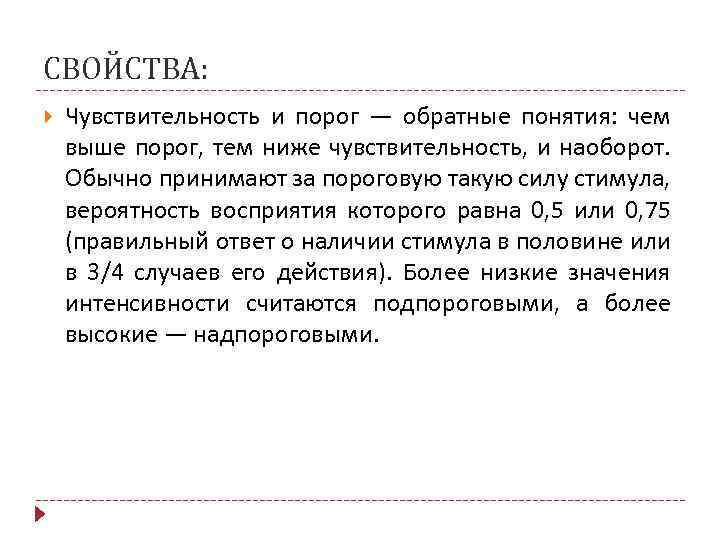 СВОЙСТВА:

Чувствительность и порог — обратные понятия: чем выше порог, тем ниже чувствительность, и наоборот. Обычно принимают за пороговую такую силу стимула, вероятность восприятия которого равна 0,5 или 0,75 (правильный ответ о наличии стимула в половине или в 3/4 случаев его действия). Более низкие значения интенсивности считаются подпороговыми, а более высокие — надпороговыми.